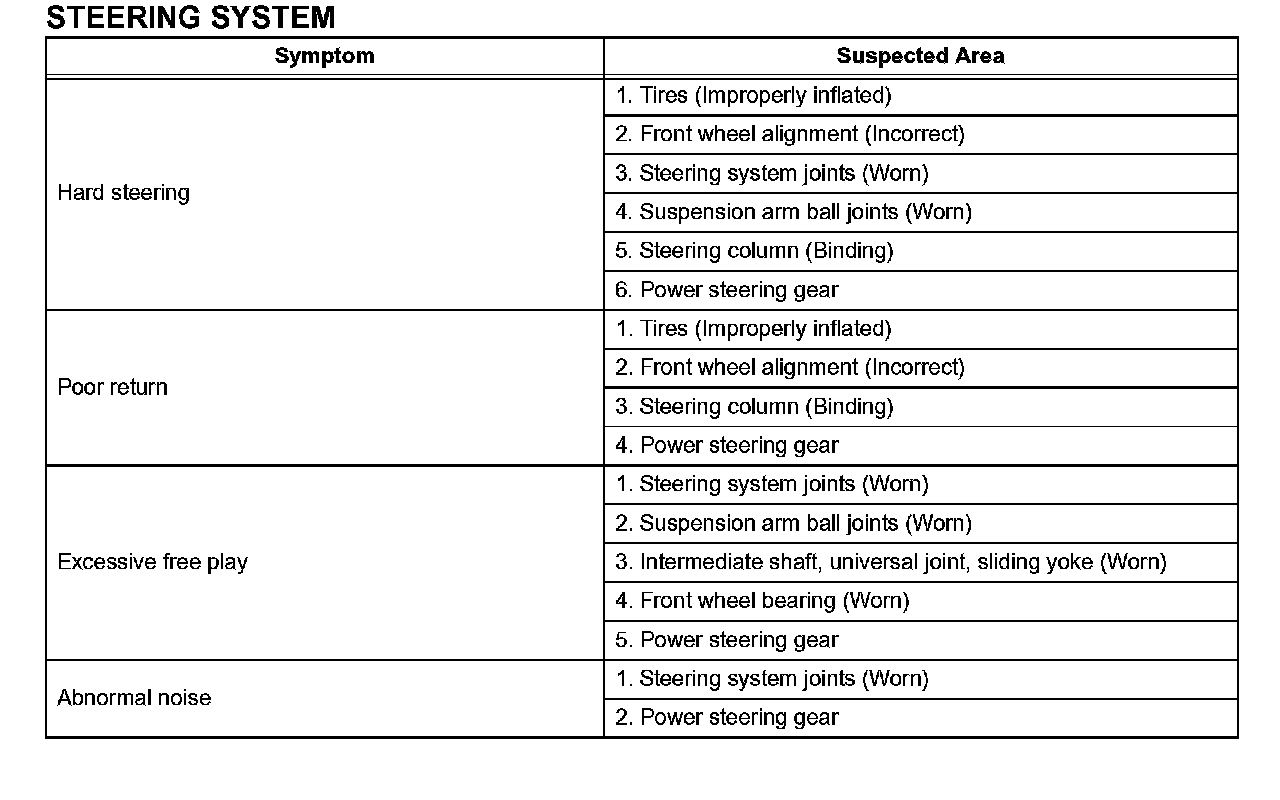 STEERING SYSTEM

| Symptom | Suspected Area |
|---|---|
| Hard steering | 1. Tires (Improperly inflated) |
| | 2. Front wheel alignment (Incorrect) |
| | 3. Steering system joints (Worn) |
| | 4. Suspension arm ball joints (Worn) |
| | 5. Steering column (Binding) |
| | 6. Power steering gear |
| Poor return | 1. Tires (Improperly inflated) |
| | 2. Front wheel alignment (Incorrect) |
| | 3. Steering column (Binding) |
| | 4. Power steering gear |
| Excessive free play | 1. Steering system joints (Worn) |
| | 2. Suspension arm ball joints (Worn) |
| | 3. Intermediate shaft, universal joint, sliding yoke (Worn) |
| | 4. Front wheel bearing (Worn) |
| | 5. Power steering gear |
| Abnormal noise | 1. Steering system joints (Worn) |
| | 2. Power steering gear |